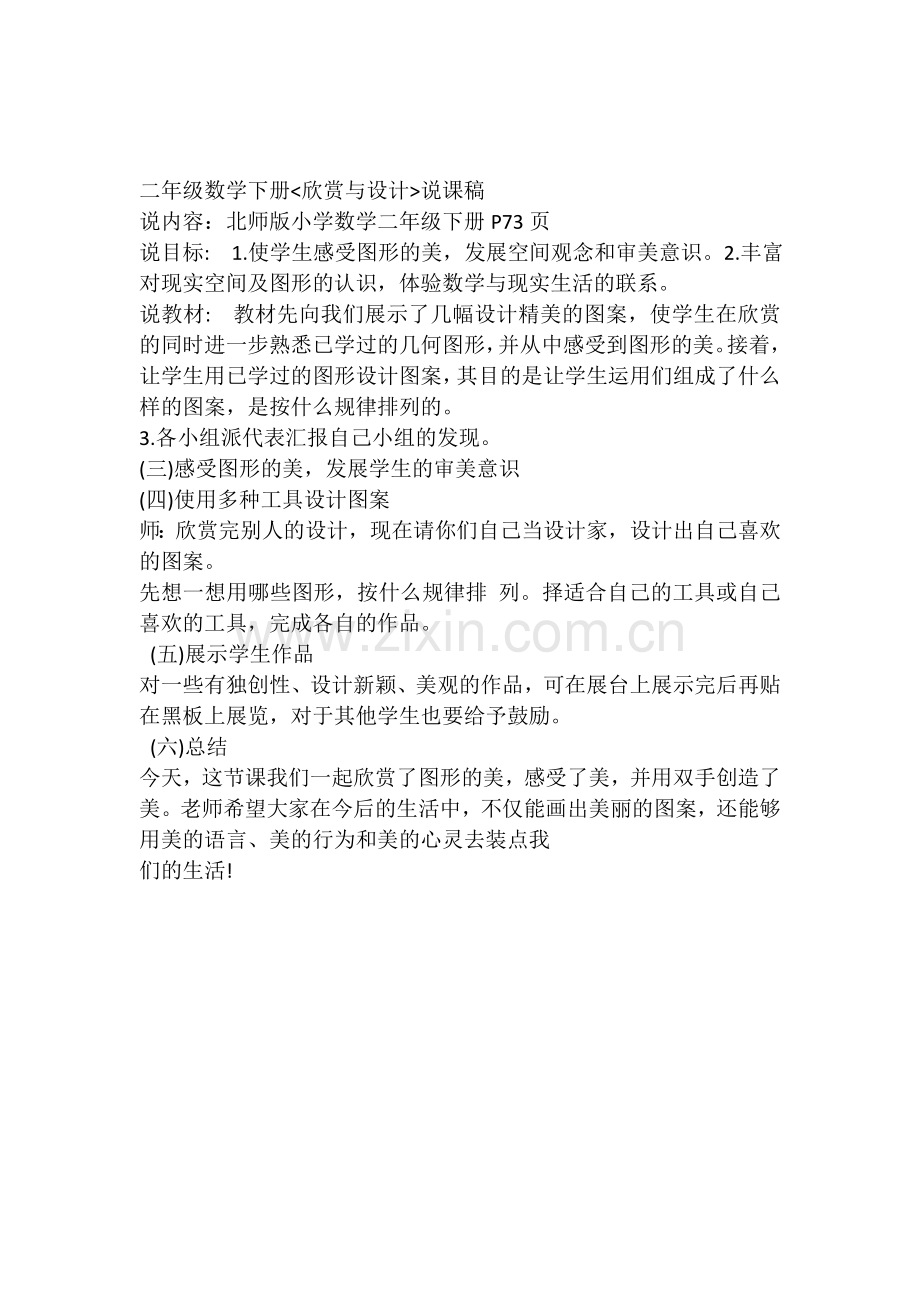 二年级数学下册<欣赏与设计>说课稿
说内容：北师版小学数学二年级下册 P73 页
说目标： 1.使学生感受图形的美，发展空间观念和审美意识。2.丰富对现实空间及图形的认识，体验数学与现实生活的联系。
说教材： 教材先向我们展示了几幅设计精美的图案，使学生在欣赏的同时进一步熟悉已学过的几何图形，并从中感受到图形的美。接着，让学生用已学过的图形设计图案，其目的是让学生运用们组成了什么样的图案，是按什么规律排列的。
3.各小组派代表汇报自己小组的发现。
(三)感受图形的美，发展学生的审美意识
(四)使用多种工具设计图案
师：欣赏完别人的设计，现在请你们自己当设计家，设计出自己喜欢的图案。
先想一想用哪些图形，按什么规律排 列。择适合自己的工具或自己喜欢的工具，完成各自的作品。
(五)展示学生作品
对一些有独创性、设计新颖、美观的作品，可在展台上展示完后再贴在黑板上展览，对于其他学生也要给予鼓励。
(六)总结
今天，这节课我们一起欣赏了图形的美，感受了美，并用双手创造了美。老师希望大家在今后的生活中，不仅能画出美丽的图案，还能够用美的语言、美的行为和美的心灵去装点我们的生活!
zixin.com.cn